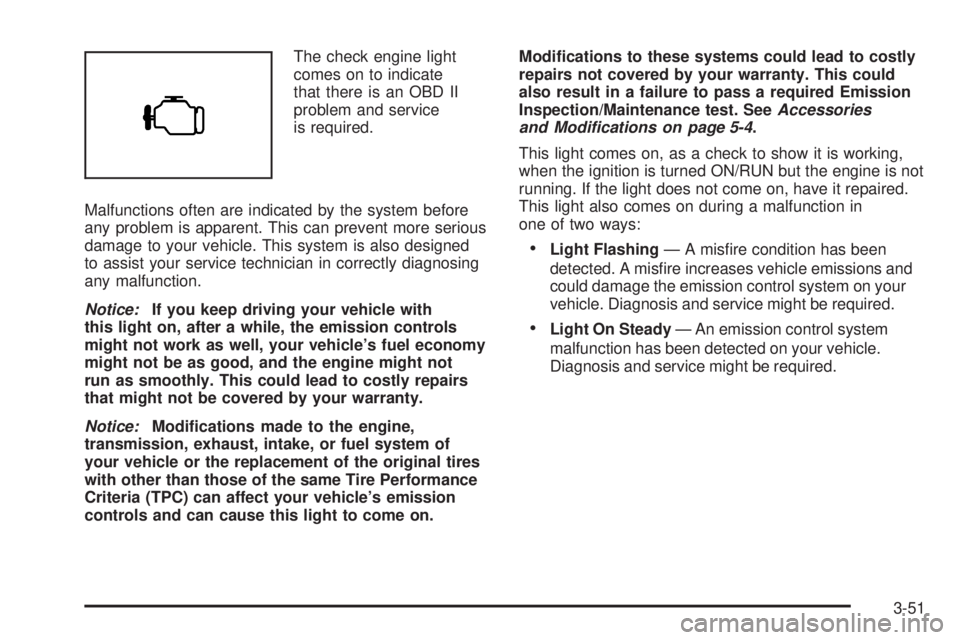 The check engine light comes on to indicate that there is an OBD II problem and service is required.

Malfunctions often are indicated by the system before any problem is apparent. This can prevent more serious damage to your vehicle. This system is also designed to assist your service technician in correctly diagnosing any malfunction.

Notice: If you keep driving your vehicle with this light on, after a while, the emission controls might not work as well, your vehicle's fuel economy might not be as good, and the engine might not run as smoothly. This could lead to costly repairs that might not be covered by your warranty.

Notice: Modifications made to the engine, transmission, exhaust, intake, or fuel system of your vehicle or the replacement of the original tires with other than those of the same Tire Performance Criteria (TPC) can affect your vehicle's emission controls and can cause this light to come on.

Modifications to these systems could lead to costly repairs not covered by your warranty. This could also result in a failure to pass a required Emission Inspection/Maintenance test. See Accessories and Modifications on page 5-4.

This light comes on, as a check to show it is working, when the ignition is turned ON/RUN but the engine is not running. If the light does not come on, have it repaired. This light also comes on during a malfunction in one of two ways:

• Light Flashing — A misfire condition has been detected. A misfire increases vehicle emissions and could damage the emission control system on your vehicle. Diagnosis and service might be required.

• Light On Steady — An emission control system malfunction has been detected on your vehicle. Diagnosis and service might be required.

3-51

carmanualsonline.info